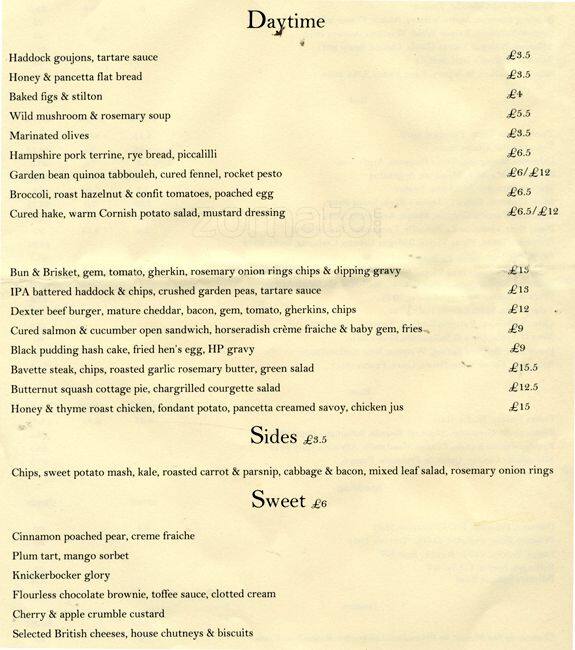 Daytime

Haddock goujons, tartare sauce £3.5
Honey & pancetta flat bread £3.5
Baked figs & stilton £4
Wild mushroom & rosemary soup £5.5
Marinated olives £3.5
Hampshire pork terrine, rye bread, piccalilli £6.5
Garden bean quinoa tabbouleh, cured fennel, rocket pesto £6/£12
Broccoli, roast hazelnut & confit tomatoes, poached egg £6.5
Cured hake, warm Cornish potato salad, mustard dressing £6.5/£12

zomato

Bun & Brisket, gem, tomato, gherkin, rosemary onion rings chips & dipping gravy £13
IPA battered haddock & chips, crushed garden peas, tartare sauce £13
Dexter beef burger, mature cheddar, bacon, gem, tomato, gherkins, chips £12
Cured salmon & cucumber open sandwich, horseradish crème fraiche & baby gem, fries £9
Black pudding hash cake, fried hen's egg, HP gravy £9
Bavette steak, chips, roasted garlic rosemary butter, green salad £15.5
Butternut squash cottage pie, chargrilled courgette salad £12.5
Honey & thyme roast chicken, fondant potato, pancetta creamed savoy, chicken jus £15

Sides £3.5

Chips, sweet potato mash, kale, roasted carrot & parsnip, cabbage & bacon, mixed leaf salad, rosemary onion rings

Sweet £6

Cinnamon poached pear, creme fraiche
Plum tart, mango sorbet
Knickerbocker glory
Flourless chocolate brownie, toffee sauce, clotted cream
Cherry & apple crumble custard
Selected British cheeses, house chutneys & biscuits